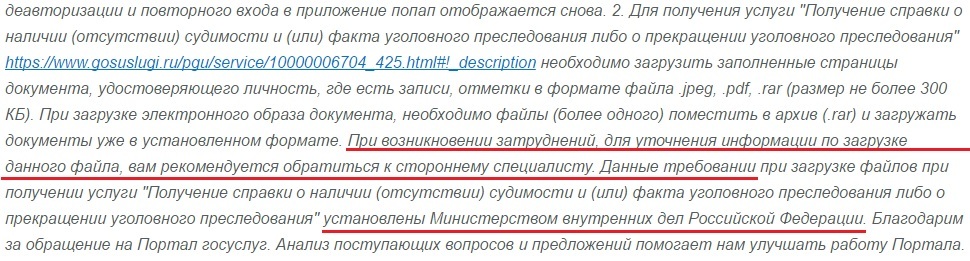 деавторизации и повторного входа в приложение попап отображается снова. 2. Для получения услуги "Получение справки о наличии (отсутствии) судимости и (или) факта уголовного преследования либо о прекращении уголовного преследования" https://www.gosuslugi.ru/pgu/service/10000006704_425.html#!_description необходимо загрузить заполненные страницы документа, удостоверяющего личность, где есть записи, отметки в формате файла .jpeg, .pdf, .rar (размер не более 300 КБ). При загрузке электронного образа документа, необходимо файлы (более одного) поместить в архив (.rar) и загружать документы уже в установленном формате. При возникновении затруднений, для уточнения информации по загрузке данного файла, вам рекомендуется обратиться к стороннему специалисту. Данные требовании при загрузке файлов при получении услуги "Получение справки о наличии (отсутствии) судимости и (или) факта уголовного преследования либо о прекращении уголовного преследования" установлены Министерством внутренних дел Российской Федерации. Благодарим за обращение на Портал госуслуг. Анализ поступающих вопросов и предложений помогает нам улучшать работу Портала.